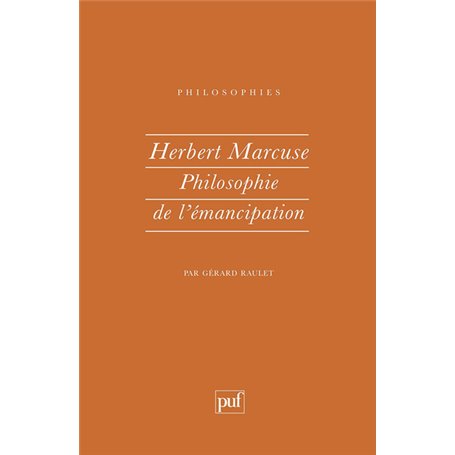 PHILOSOPHIES

Herbert Marcuse
Philosophie
de l'émancipation

PAR GÉRARD RAULET

puf